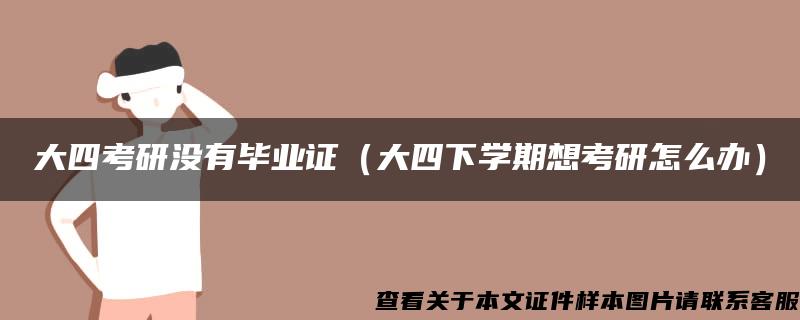 大四考研没有毕业证（大四下学期想考研怎么办）

查看关于本文证件样本图片请联系客服